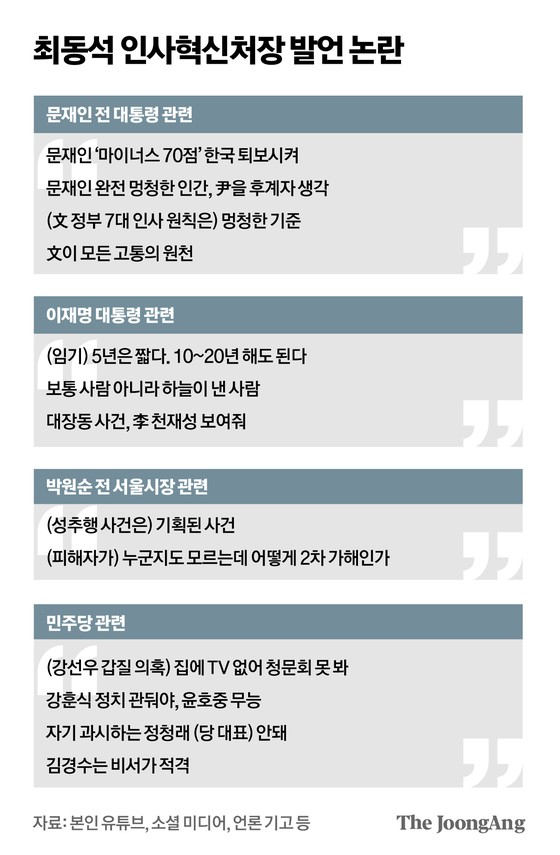 최동석 인사혁신처장 발언 논란

문재인 전 대통령 관련

문재인 '마이너스 70점' 한국 퇴보시켜

문재인 완전 멍청한 인간, 尹을 후계자 생각

(文 정부 7대 인사 원칙은) 멍청한 기준

文이 모든 고통의 원천

이재명 대통령 관련

(임기) 5년은 짧다. 10~20년 해도 된다

보통 사람 아니라 하늘이 낸 사람

대장동 사건, 李 천재성 보여줘

박원순 전 서울시장 관련

(성추행 사건은) 기획된 사건

(피해자가) 누군지도 모르는데 어떻게 2차 가해인가

민주당 관련

(강선우 갑질 의혹) 집에 TV 없어 청문회 못 봐

강훈식 정치 관둬야, 윤호중 무능

자기 과시하는 정청래 (당 대표) 안돼

김경수는 비서가 적격

자료: 본인 유튜브, 소셜 미디어, 언론 기고 등

The JoongAng